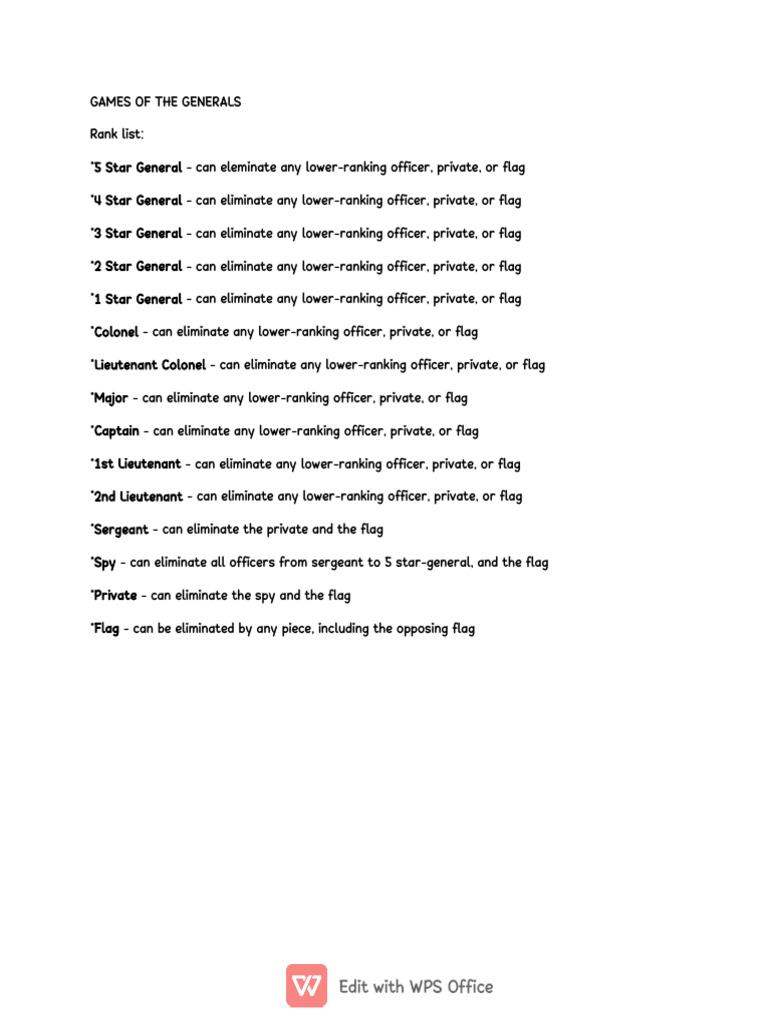 GAMES OF THE GENERALS

Rank list:

*5 Star General - can eleminate any lower-ranking officer, private, or flag

*4 Star General - can eliminate any lower-ranking officer, private, or flag

*3 Star General - can eliminate any lower-ranking officer, private, or flag

*2 Star General - can eliminate any lower-ranking officer, private, or flag

*1 Star General - can eliminate any lower-ranking officer, private, or flag

*Colonel - can eliminate any lower-ranking officer, private, or flag

*Lieutenant Colonel - can eliminate any lower-ranking officer, private, or flag

*Major - can eliminate any lower-ranking officer, private, or flag

*Captain - can eliminate any lower-ranking officer, private, or flag

*1st Lieutenant - can eliminate any lower-ranking officer, private, or flag

*2nd Lieutenant - can eliminate any lower-ranking officer, private, or flag

*Sergeant - can eliminate the private and the flag

*Spy - can eliminate all officers from sergeant to 5 star-general, and the flag

*Private - can eliminate the spy and the flag

*Flag - can be eliminated by any piece, including the opposing flag

Edit with WPS Office